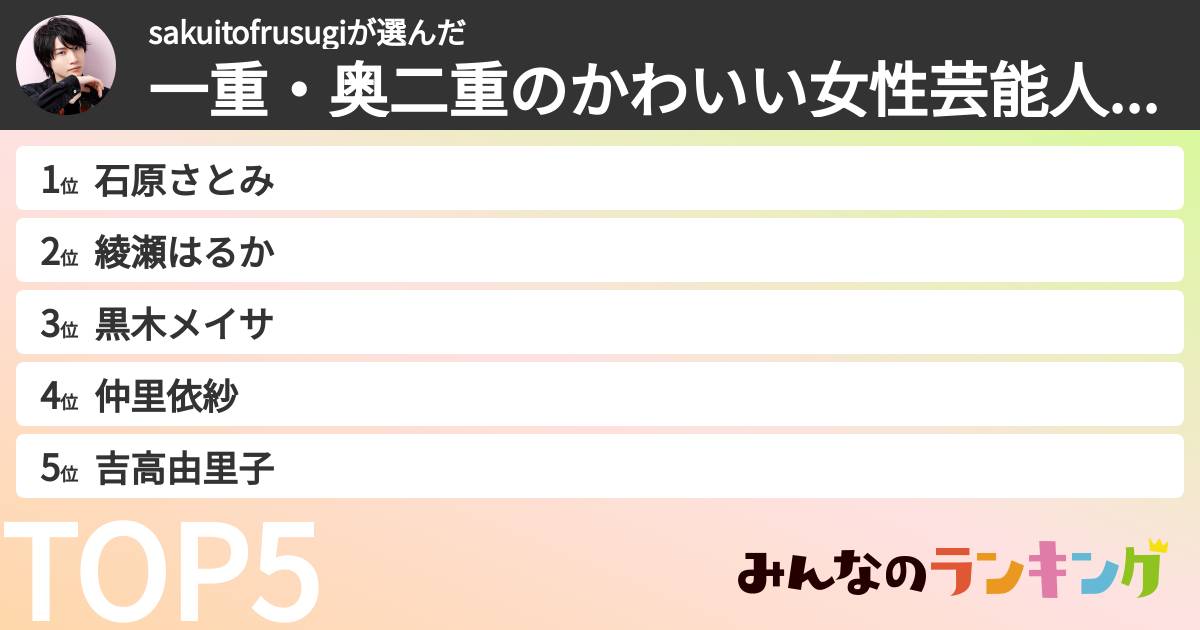 sakuitofrusugiが選んだ
一重・奥二重のかわいい女性芸能人...

1位 石原さとみ
2位 綾瀬はるか
3位 黒木メイサ
4位 仲里依紗
5位 吉高由里子

TOP5

みんなのランキング